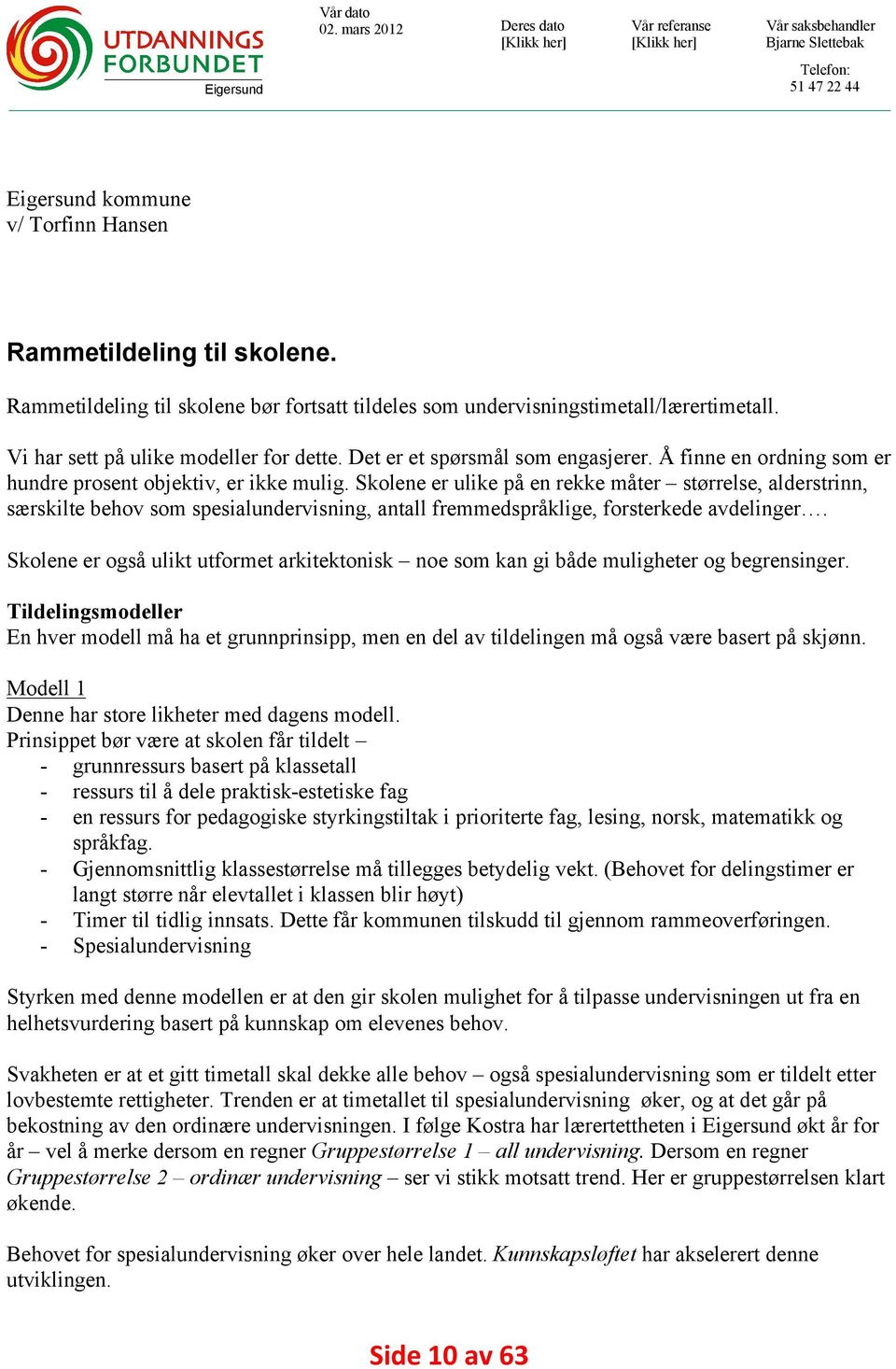 UTDANNINGS FORBUNDET
Eigersund

Vår dato
02. mars 2012

Deres dato
[Klikk her]

Vår referanse
[Klikk her]

Vår saksbehandler
Bjarne Slettebak

Telefon:
51 47 22 44

Eigersund kommune
v/ Torfinn Hansen

Rammetildeling til skolene.

Rammetildeling til skolene bør fortsatt tildeles som undervisningstimetall/lærertimetall.

Vi har sett på ulike modeller for dette. Det er et spørsmål som engasjerer. Å finne en ordning som er hundre prosent objektiv, er ikke mulig. Skolene er ulike på en rekke måter – størrelse, alderstrinn, særskilte behov som spesialundervisning, antall fremmedspråklige, forsterkede avdelinger….

Skolene er også ulikt utformet arkitektonisk – noe som kan gi både muligheter og begrensinger.

Tildelingsmodeller
En hver modell må ha et grunnprinsipp, men en del av tildelingen må også være basert på skjønn.

Modell 1
Denne har store likheter med dagens modell.
Prinsippet bør være at skolen får tildelt –
- grunnressurs basert på klassetall
- ressurs til å dele praktisk-estetiske fag
- en ressurs for pedagogiske styrkingstiltak i prioriterte fag, lesing, norsk, matematikk og språkfag.
- Gjennomsnittlig klassestørrelse må tillegges betydelig vekt. (Behovet for delingstimer er langt større når elevtallet i klassen blir høyt)
- Timer til tidlig innsats. Dette får kommunen tilskudd til gjennom rammeoverføringen.
- Spesialundervisning

Styrken med denne modellen er at den gir skolen mulighet for å tilpasse undervisningen ut fra en helhetsvurdering basert på kunnskap om elevenes behov.

Svakheten er at et gitt timetall skal dekke alle behov – også spesialundervisning som er tildelt etter lovbestemte rettigheter. Trenden er at timetallet til spesialundervisning øker, og at det går på bekostning av den ordinære undervisningen. I følge Kostra har lærertettheten i Eigersund økt år for år – vel å merke dersom en regner Gruppestørrelse 1 – all undervisning. Dersom en regner Gruppestørrelse 2 – ordinær undervisning – ser vi stikk motsatt trend. Her er gruppestørrelsen klart økende.

Behovet for spesialundervisning øker over hele landet. Kunnskapsløftet har akselerert denne utviklingen.

Side 10 av 63